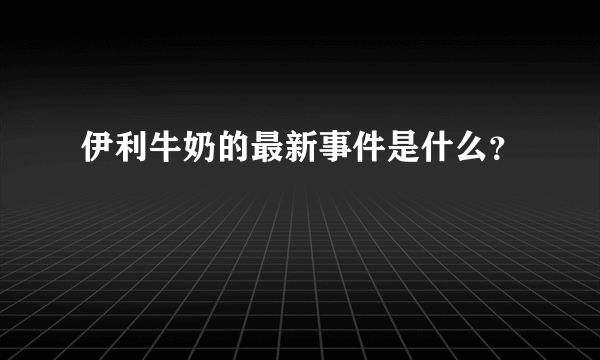 伊利牛奶的最新事件是什么？